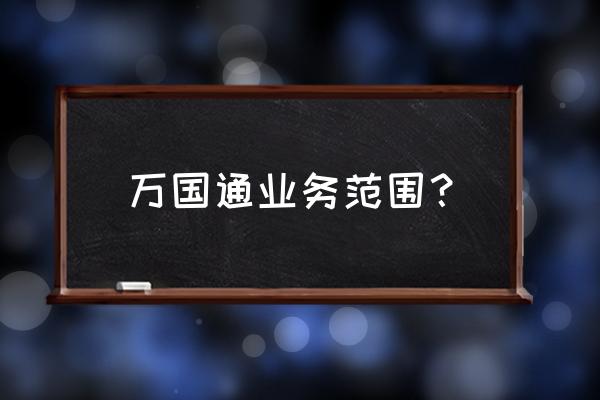 万国通业务范围？